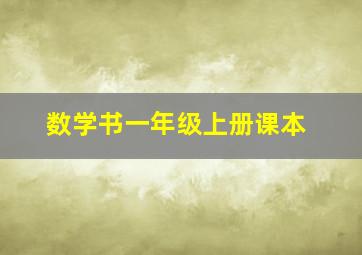 数学书一年级上册课本